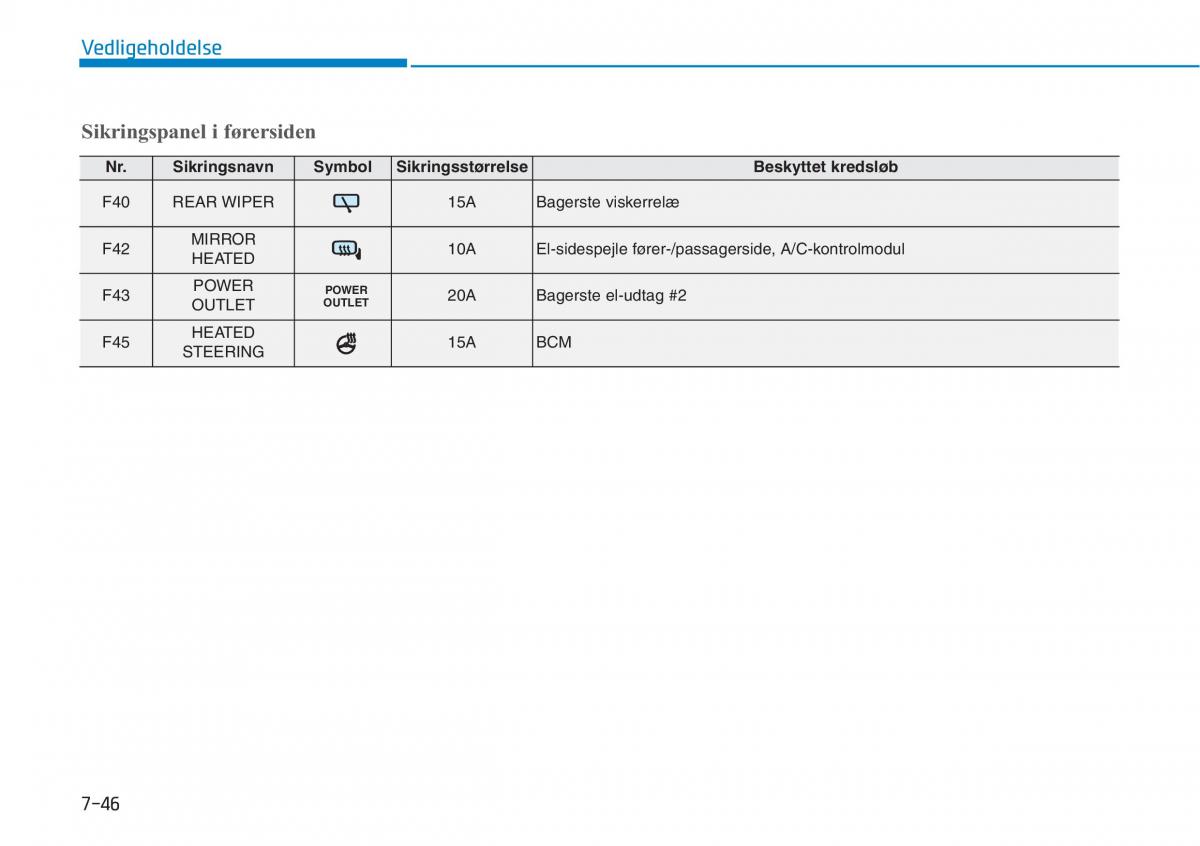 Vedligeholdelse

Sikringspanel i førersiden

| Nr. | Sikringsnavn | Symbol | Sikringsstørrelse | Beskyttet kredsløb |
|---|---|---|---|---|
| F40 | REAR WIPER | | 15A | Bagerste viskerrelæ |
| F42 | MIRROR HEATED | | 10A | El-sidespejle fører-/passagerside, A/C-kontrolmodul |
| F43 | POWER OUTLET | POWER OUTLET | 20A | Bagerste el-udtag #2 |
| F45 | HEATED STEERING | | 15A | BCM |

7-46